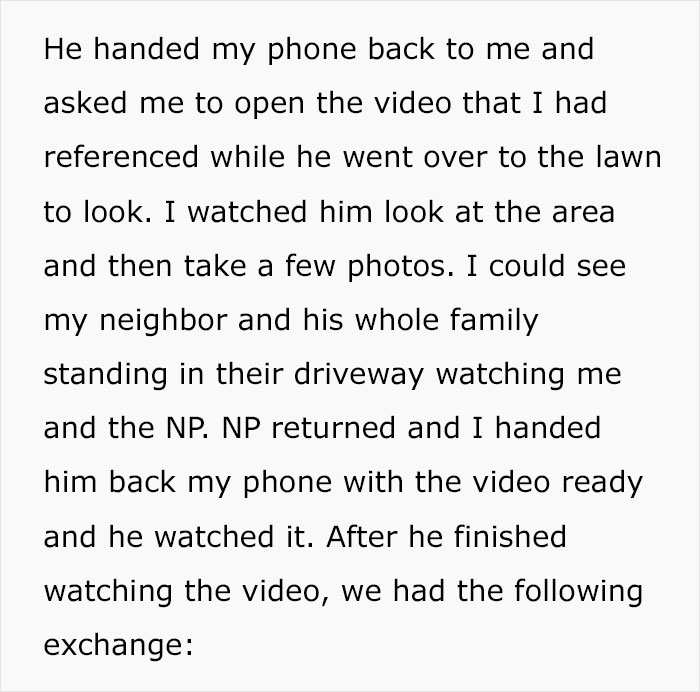 He handed my phone back to me and asked me to open the video that I had referenced while he went over to the lawn to look. I watched him look at the area and then take a few photos. I could see my neighbor and his whole family standing in their driveway watching me and the NP. NP returned and I handed him back my phone with the video ready and he watched it. After he finished watching the video, we had the following exchange: